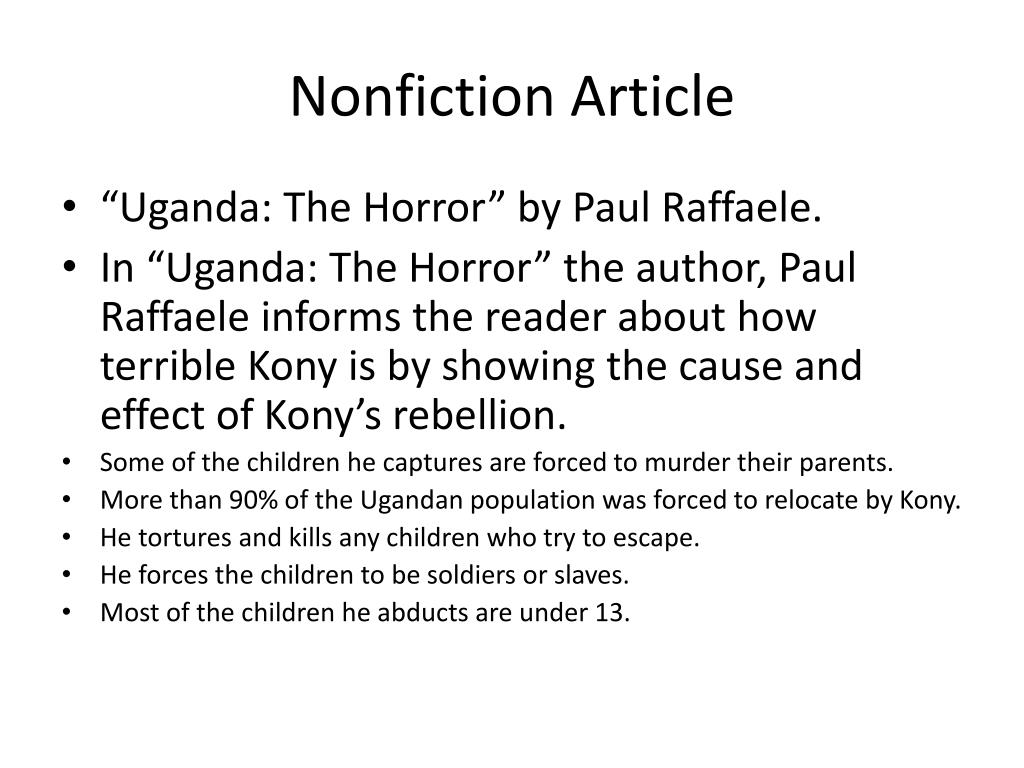 Nonfiction Article

• “Uganda: The Horror” by Paul Raffaele.
• In “Uganda: The Horror” the author, Paul Raffaele informs the reader about how terrible Kony is by showing the cause and effect of Kony’s rebellion.
• Some of the children he captures are forced to murder their parents.
• More than 90% of the Ugandan population was forced to relocate by Kony.
• He tortures and kills any children who try to escape.
• He forces the children to be soldiers or slaves.
• Most of the children he abducts are under 13.